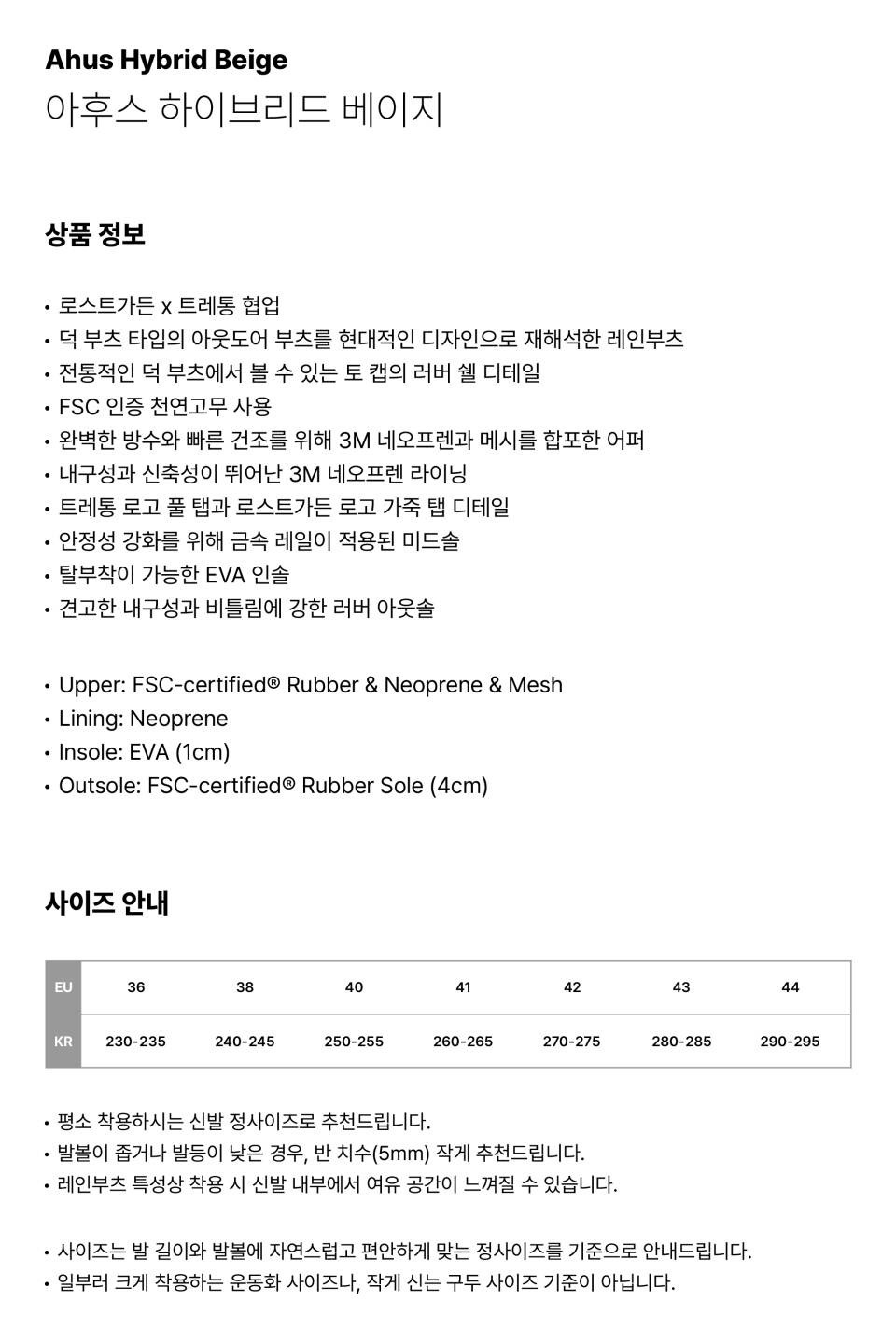 Ahus Hybrid Beige
아후스 하이브리드 베이지

상품 정보

• 로스트가든 x 트레통 협업
• 덕 부츠 타입의 아웃도어 부츠를 현대적인 디자인으로 재해석한 레인부츠
• 전통적인 덕 부츠에서 볼 수 있는 토 캡의 러버 쉘 디테일
• FSC 인증 천연고무 사용
• 완벽한 방수와 빠른 건조를 위해 3M 네오프렌과 메시를 합포한 어퍼
• 내구성과 신축성이 뛰어난 3M 네오프렌 라이닝
• 트레통 로고 풀 탭과 로스트가든 로고 가죽 탭 디테일
• 안정성 강화를 위해 금속 레일이 적용된 미드솔
• 탈부착이 가능한 EVA 인솔
• 견고한 내구성과 비틀림에 강한 러버 아웃솔

• Upper: FSC-certified® Rubber & Neoprene & Mesh
• Lining: Neoprene
• Insole: EVA (1cm)
• Outsole: FSC-certified® Rubber Sole (4cm)

사이즈 안내

| EU | 36 | 38 | 40 | 41 | 42 | 43 | 44 |
|---|---|---|---|---|---|---|---|
| KR | 230-235 | 240-245 | 250-255 | 260-265 | 270-275 | 280-285 | 290-295 |

• 평소 착용하시는 신발 정사이즈로 추천드립니다.
• 발볼이 좁거나 발등이 낮은 경우, 반 치수(5mm) 작게 추천드립니다.
• 레인부츠 특성상 착용 시 신발 내부에서 여유 공간이 느껴질 수 있습니다.

• 사이즈는 발 길이와 발볼에 자연스럽고 편안하게 맞는 정사이즈를 기준으로 안내드립니다.
• 일부러 크게 착용하는 운동화 사이즈나, 작게 신는 구두 사이즈 기준이 아닙니다.